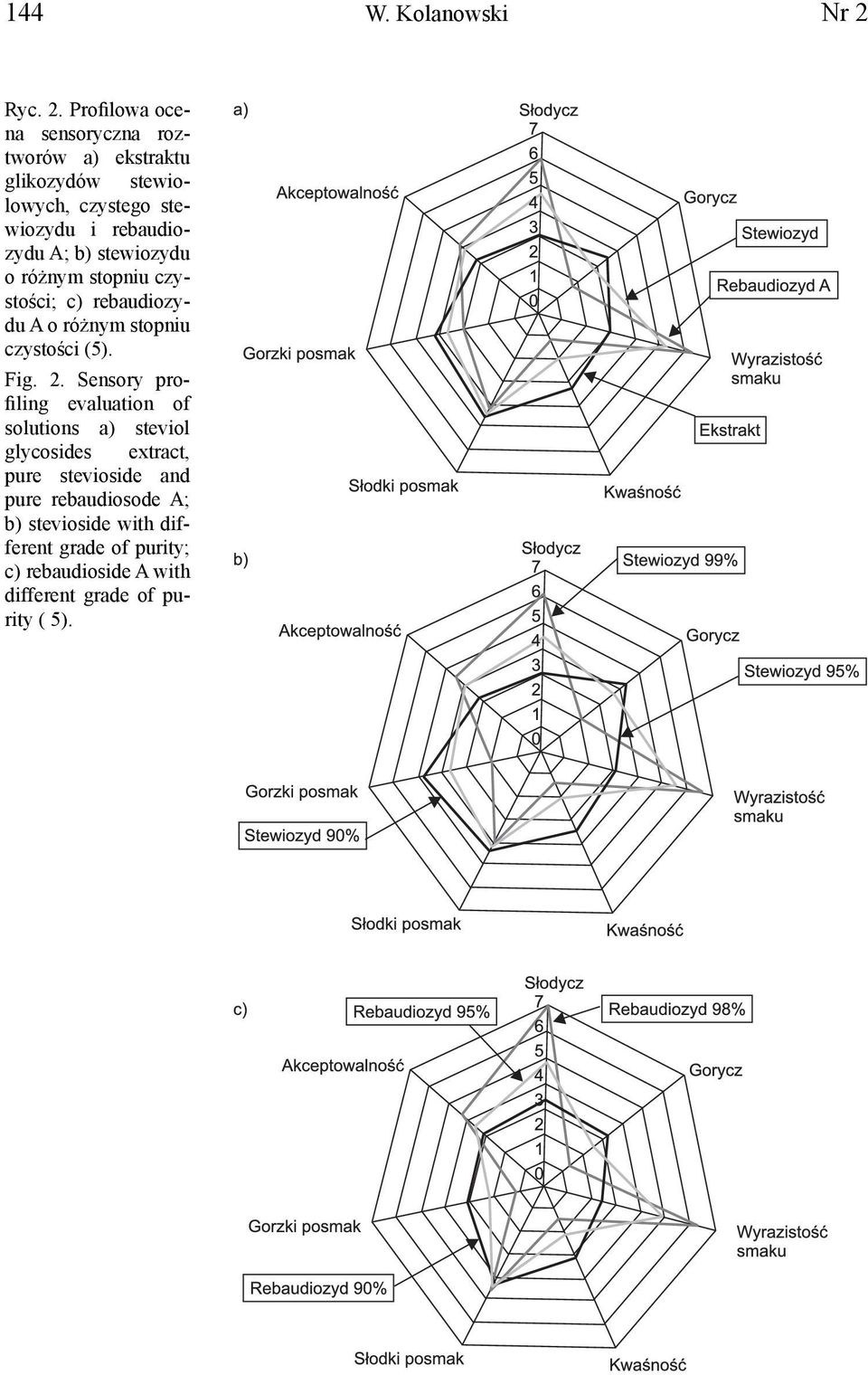 144 W. Kolanowski Nr 2

Ryc. 2. Profilowa ocena sensoryczna roztworów a) ekstraktu glikozydów stewiolowych, czystego stewiozydu i rebaudiozydu A; b) stewiozydu o różnym stopniu czystości; c) rebaudiozydu A o różnym stopniu czystości (5).

Fig. 2. Sensory profiling evaluation of solutions a) steviol glycosides extract, pure stevioside and pure rebaudiosode A; b) stevioside with different grade of purity; c) rebaudioside A with different grade of purity ( 5).

a)
Słodycz
7
6
5
4
3
2
1
0
Akceptowalność
Gorycz
Stewiozyd
Rebaudiozyd A
Gorzki posmak
Wyrazistość smaku
Ekstrakt
Słodki posmak
Kwaśność

b)
Słodycz
7
6
5
4
3
2
1
0
Stewiozyd 99%
Akceptowalność
Gorycz
Stewiozyd 95%
Gorzki posmak
Wyrazistość smaku
Stewiozyd 90%
Słodki posmak
Kwaśność

c)
Słodycz
7
6
5
4
3
2
1
0
Rebaudiozyd 95%
Rebaudiozyd 98%
Akceptowalność
Gorycz
Gorzki posmak
Wyrazistość smaku
Rebaudiozyd 90%
Słodki posmak
Kwaśność